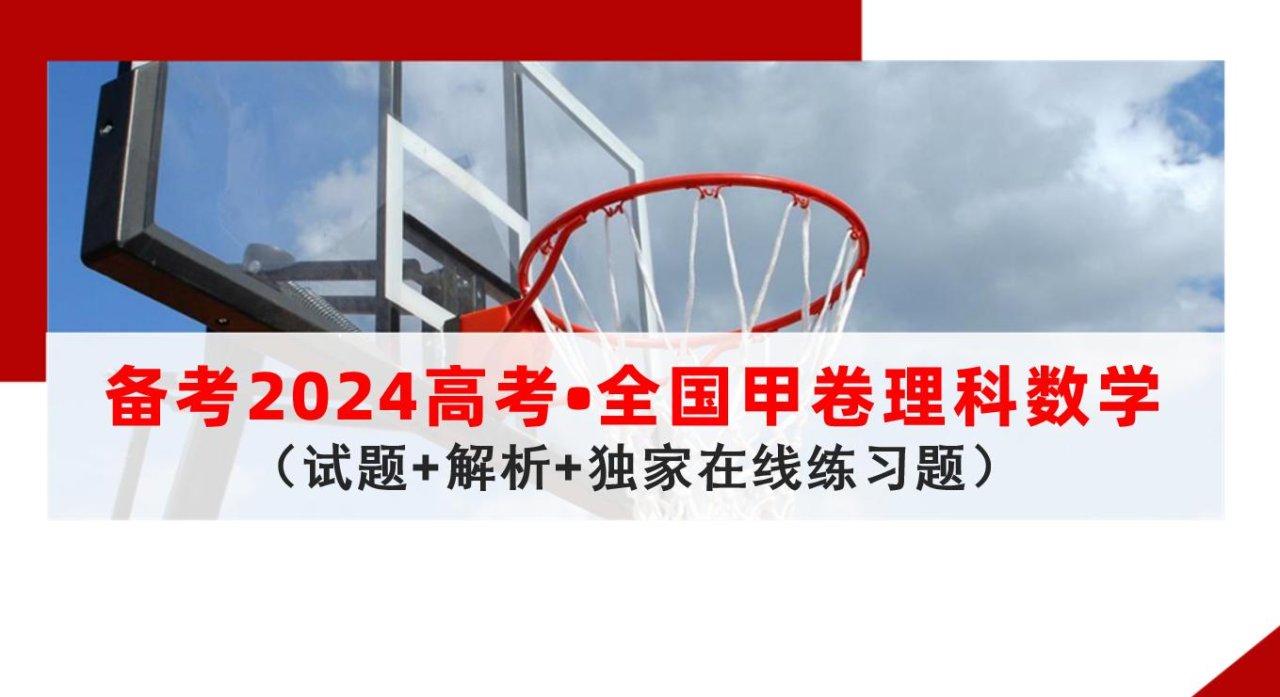 备考2024高考•全国甲卷理科数学

（试题+解析+独家在线练习题）